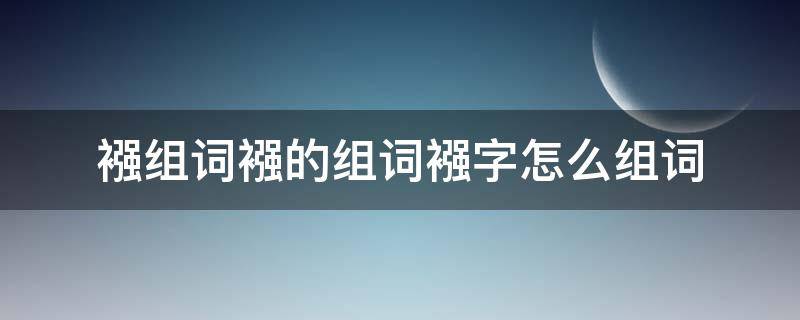 襁组词襁的组词襁字怎么组词